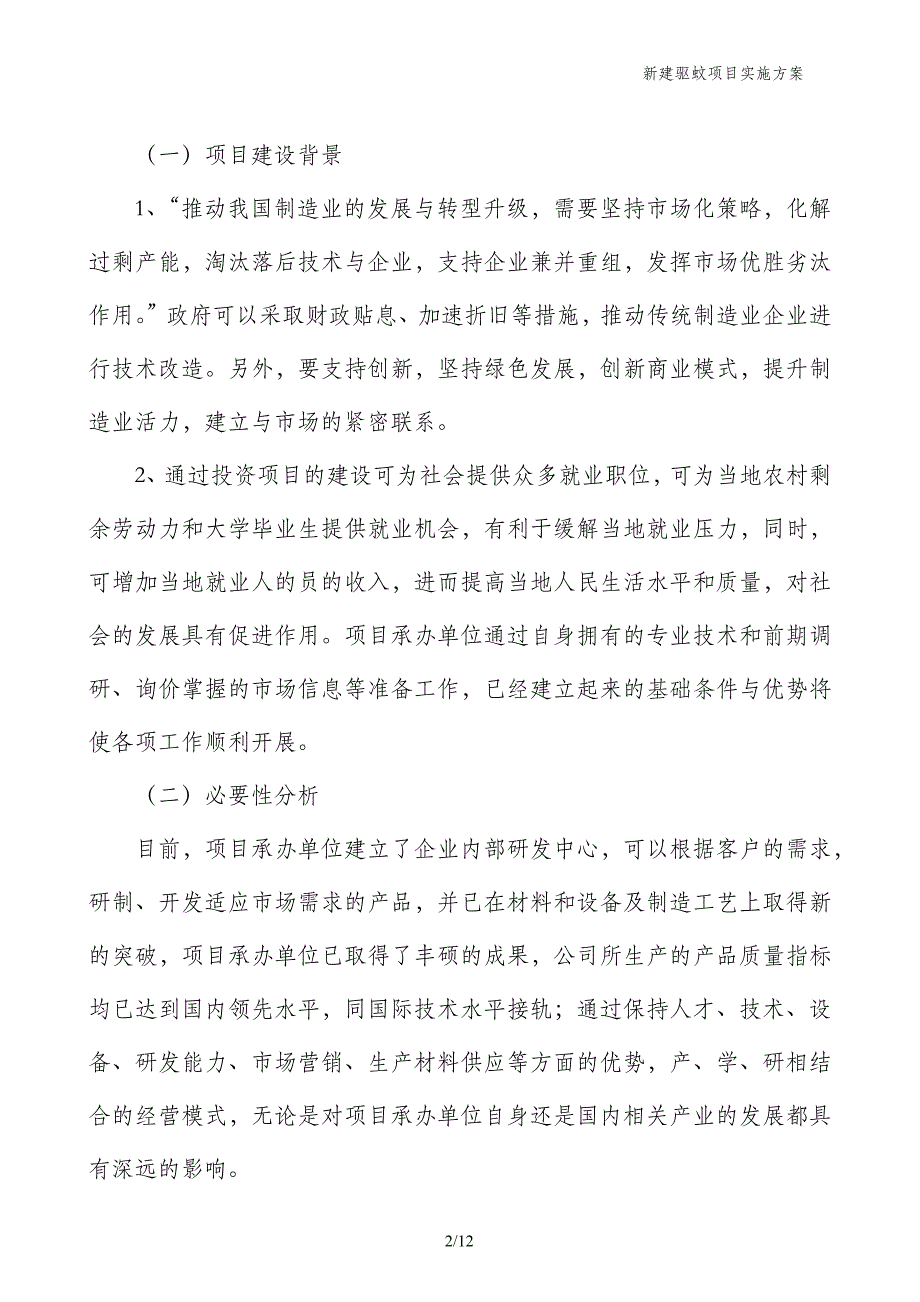 新建驱蚊项目实施方案

（一）项目建设背景

1、“推动我国制造业的发展与转型升级，需要坚持市场化策略，化解过剩产能，淘汰落后技术与企业，支持企业兼并重组，发挥市场优胜劣汰作用。”政府可以采取财政贴息、加速折旧等措施，推动传统制造业企业进行技术改造。另外，要支持创新，坚持绿色发展，创新商业模式，提升制造业活力，建立与市场的紧密联系。

2、通过投资项目的建设可为社会提供众多就业职位，可为当地农村剩余劳动力和大学毕业生提供就业机会，有利于缓解当地就业压力，同时，可增加当地就业人的员的收入，进而提高当地人民生活水平和质量，对社会的发展具有促进作用。项目承办单位通过自身拥有的专业技术和前期调研、询价掌握的市场信息等准备工作，已经建立起来的基础条件与优势将使各项工作顺利开展。

（二）必要性分析

目前，项目承办单位建立了企业内部研发中心，可以根据客户的需求，研制、开发适应市场需求的产品，并已在材料和设备及制造工艺上取得新的突破，项目承办单位已取得了丰硕的成果，公司所生产的产品质量指标均已达到国内领先水平，同国际技术水平接轨；通过保持人才、技术、设备、研发能力、市场营销、生产材料供应等方面的优势，产、学、研相结合的经营模式，无论是对项目承办单位自身还是国内相关产业的发展都具有深远的影响。

2/12